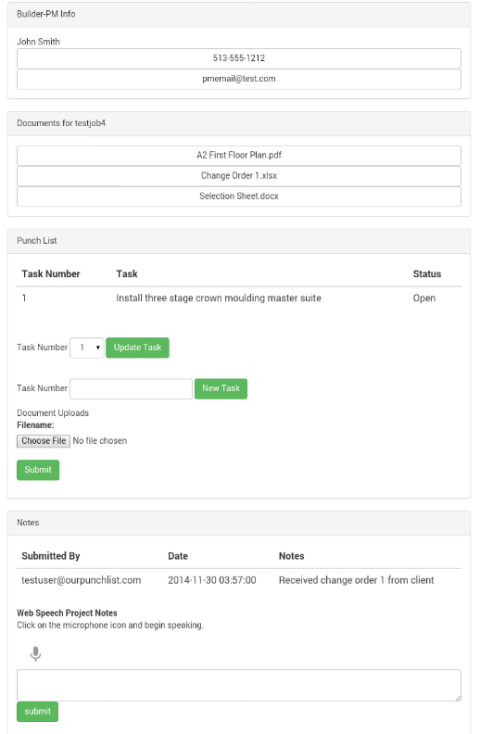 Builder-PM Info

John Smith

513-555-1212

pmemail@test.com

Documents for testjob4

A2 First Floor Plan.pdf

Change Order 1.xlsx

Selection Sheet.docx

Punch List

| Task Number | Task | Status |
|---|---|---|
| 1 | Install three stage crown moulding master suite | Open |

Task Number 1 Update Task

Task Number New Task

Document Uploads
Filename:
Choose File No file chosen

Submit

Notes

| Submitted By | Date | Notes |
|---|---|---|
| testuser@ourpunchlist.com | 2014-11-30 03:57:00 | Received change order 1 from client |

Web Speech Project Notes
Click on the microphone icon and begin speaking.

submit